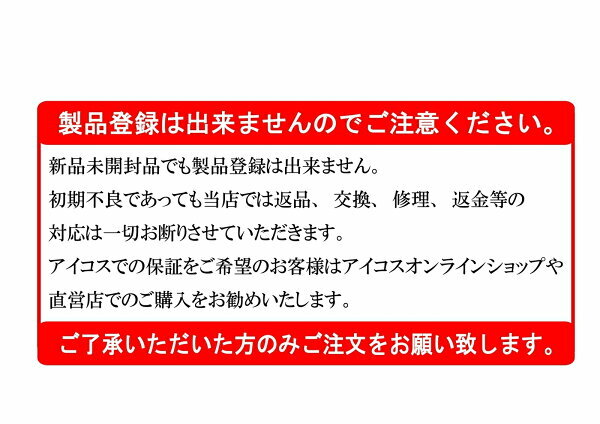 製品登録は出来ませんのでご注意ください。

新品未開封品でも製品登録は出来ません。
初期不良であっても当店では返品、交換、修理、返金等の対応は一切お断りさせていただきます。
アイコスでの保証をご希望のお客様はアイコスオンラインショップや直営店でのご購入をお勧めいたします。

ご了承いただいた方のみご注文をお願い致します。